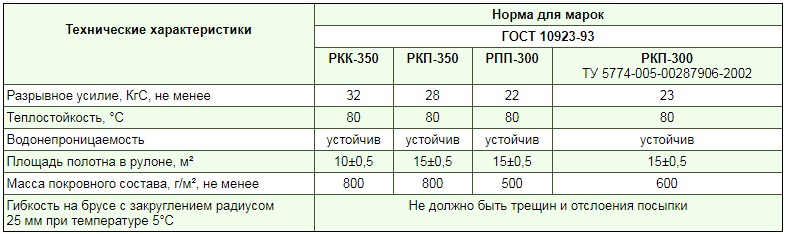 | Технические характеристики | Норма для марок | | | |
|---|---|---|---|---|
| | ГОСТ 10923-93 | | | |
| | РКК-350 | РКП-350 | РПП-300 | РКП-300 ТУ 5774-005-00287906-2002 |
| Разрывное усилие, КгС, не менее | 32 | 28 | 22 | 23 |
| Теплостойкость, °С | 80 | 80 | 80 | 80 |
| Водонепроницаемость | устойчив | устойчив | устойчив | устойчив |
| Площадь полотна в рулоне, м² | 10±0,5 | 15±0,5 | 15±0,5 | 15±0,5 |
| Масса покровного состава, г/м², не менее | 800 | 800 | 500 | 600 |
| Гибкость на брусе с закруглением радиусом 25 мм при температуре 5°С | Не должно быть трещин и отслоения посыпки | | | |